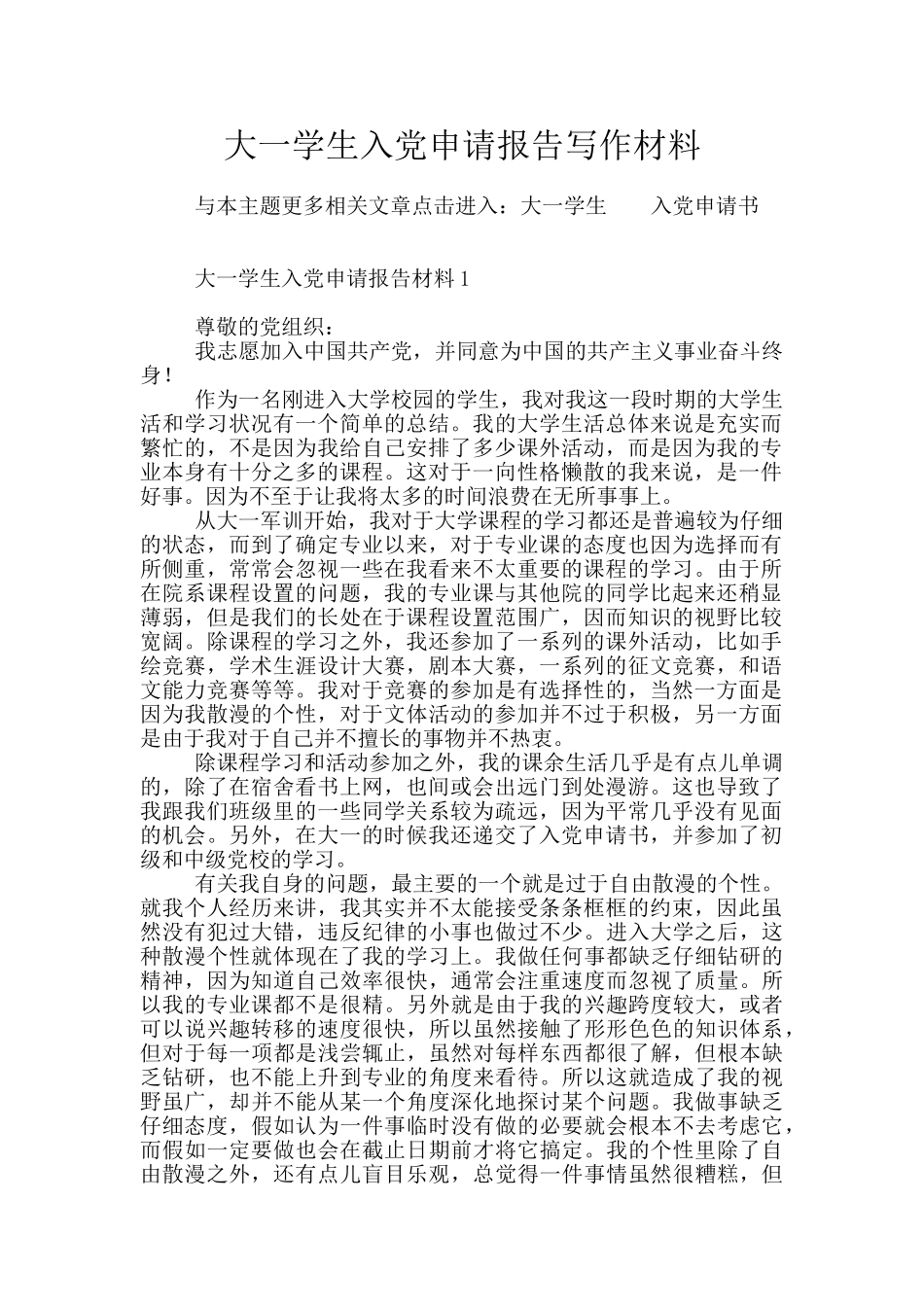 大一学生入党申请报告写作材料

与本主题更多相关文章点击进入：大一学生　　入党申请书

大一学生入党申请报告材料 1

尊敬的党组织：

我志愿加入中国共产党，并同意为中国的共产主义事业奋斗终身！

作为一名刚进入大学校园的学生，我对我这一段时期的大学生活和学习状况有一个简单的总结。我的大学生活总体来说是充实而繁忙的，不是因为我给自己安排了多少课外活动，而是因为我的专业本身有十分之多的课程。这对于一向性格懒散的我来说，是一件好事。因为不至于让我将太多的时间浪费在无所事事上。

从大一军训开始，我对于大学课程的学习都还是普遍较为仔细的状态，而到了确定专业以来，对于专业课的态度也因为选择而有所侧重，常常会忽视一些在我看来不太重要的课程的学习。由于所在院系课程设置的问题，我的专业课与其他院的同学比起来还稍显薄弱，但是我们的长处在于课程设置范围广，因而知识的视野比较宽阔。除课程的学习之外，我还参加了一系列的课外活动，比如手绘竞赛，学术生涯设计大赛，剧本大赛，一系列的征文竞赛，和语文能力竞赛等等。我对于竞赛的参加是有选择性的，当然一方面是因为我散漫的个性，对于文体活动的参加并不过于积极，另一方面是由于我对于自己并不擅长的事物并不热衷。

除课程学习和活动参加之外，我的课余生活几乎是有点儿单调的，除了在宿舍看书上网，也间或会出远门到处漫游。这也导致了我跟我们班级里的一些同学关系较为疏远，因为平常几乎没有见面的机会。另外，在大一的时候我还递交了入党申请书，并参加了初级和中级党校的学习。

有关我自身的问题，最主要的一个就是过于自由散漫的个性。就我个人经历来讲，我其实并不太能接受条条框框的约束，因此虽然没有犯过大错，违反纪律的小事也做过不少。进入大学之后，这种散漫个性就体现在了我的学习上。我做任何事都缺乏仔细钻研的精神，因为知道自己效率很快，通常会注重速度而忽视了质量。所以我的专业课都不是很精。另外就是由于我的兴趣跨度较大，或者可以说兴趣转移的速度很快，所以虽然接触了形形色色的知识体系，但对于每一项都是浅尝辄止，虽然对每样东西都很了解，但根本缺乏钻研，也不能上升到专业的角度来看待。所以这就造成了我的视野虽广，却并不能从某一个角度深化地探讨某个问题。我做事缺乏仔细态度，假如认为一件事临时没有做的必要就会根本不去考虑它，而假如一定要做也会在截止日期前才将它搞定。我的个性里除了自由散漫之外，还有点儿盲目乐观，总觉得一件事情虽然很糟糕，但